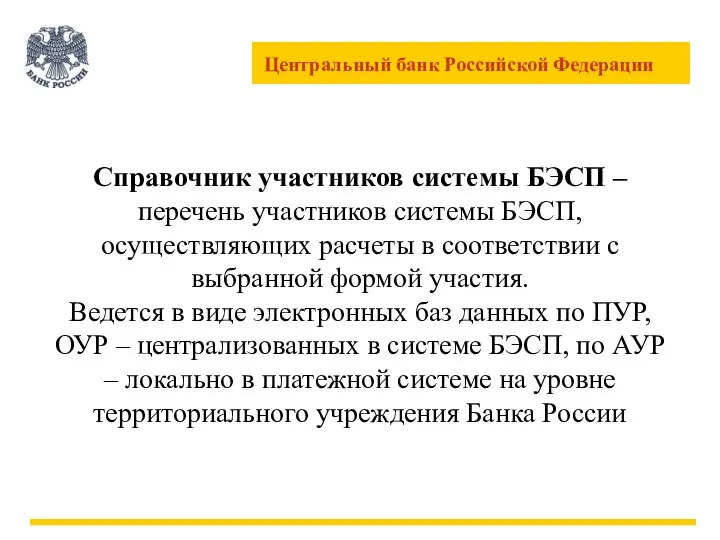 БАНК РОССИИ

Центральный банк Российской Федерации

Справочник участников системы БЭСП – перечень участников системы БЭСП, осуществляющих расчеты в соответствии с выбранной формой участия.
Ведется в виде электронных баз данных по ПУР, ОУР – централизованных в системе БЭСП, по АУР – локально в платежной системе на уровне территориального учреждения Банка России